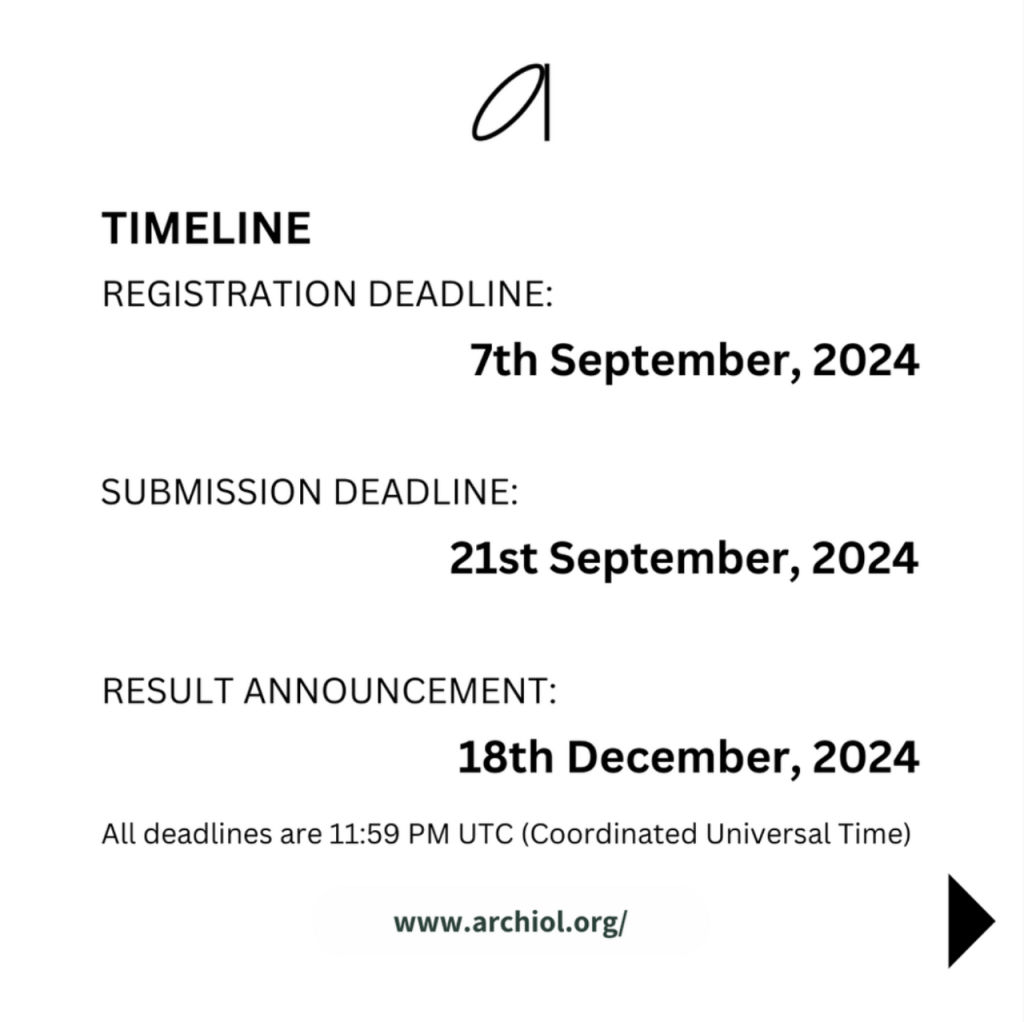 a

TIMELINE

REGISTRATION DEADLINE:

7th September, 2024

SUBMISSION DEADLINE:

21st September, 2024

RESULT ANNOUNCEMENT:

18th December, 2024

All deadlines are 11:59 PM UTC (Coordinated Universal Time)

www.archiol.org/